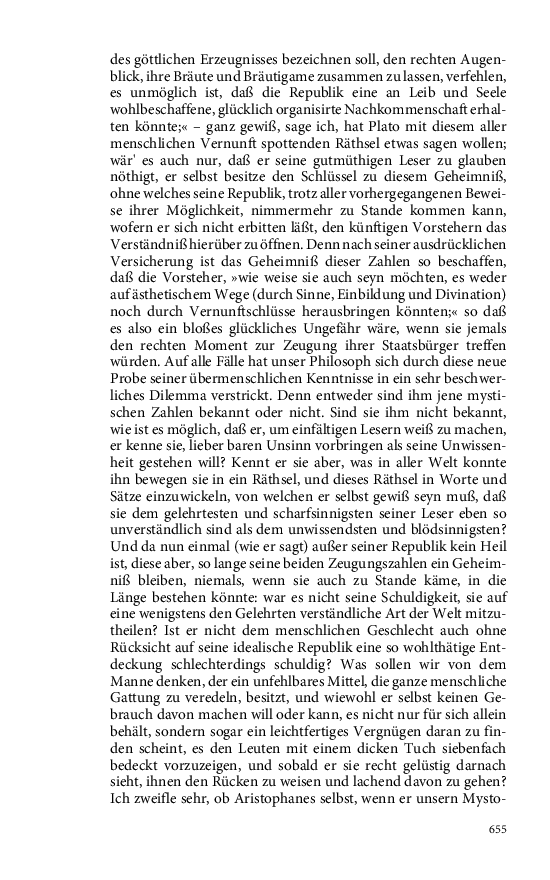 des göttlichen Erzeugnisses bezeichnen soll, den rechten Augenblick, ihre Bräute und Bräutigame zusammen zu lassen, verfehlen, es unmöglich ist, daß die Republik eine an Leib und Seele wohlbeschaffene, glücklich organisirte Nachkommenschaft erhalten könnte;« – ganz gewiß, sage ich, hat Plato mit diesem aller menschlichen Vernunft spottenden Räthsel etwas sagen wollen; wär' es auch nur, daß er seine gutmüthigen Leser zu glauben nöthigt, er selbst besitze den Schlüssel zu diesem Geheimniß, ohne welches seine Republik, trotz aller vorhergegangenen Beweise ihrer Möglichkeit, nimmermehr zu Stande kommen kann, wofern er sich nicht erbitten läßt, den künftigen Vorstehern das Verständniß hierüber zu öffnen. Denn nach seiner ausdrücklichen Versicherung ist das Geheimniß dieser Zahlen so beschaffen, daß die Vorsteher, »wie weise sie auch seyn möchten, es weder auf ästhetischem Wege (durch Sinne, Einbildung und Divination) noch durch Vernunftschlüsse herausbringen könnten;« so daß es also ein bloßes glückliches Ungefähr wäre, wenn sie jemals den rechten Moment zur Zeugung ihrer Staatsbürger treffen würden. Auf alle Fälle hat unser Philosoph sich durch diese neue Probe seiner übermenschlichen Kenntnisse in ein sehr beschwerliches Dilemma verstrickt. Denn entweder sind ihm jene mystischen Zahlen bekannt oder nicht. Sind sie ihm nicht bekannt, wie ist es möglich, daß er, um einfältigen Lesern weiß zu machen, er kenne sie, lieber baren Unsinn vorbringen als seine Unwissenheit gestehen will? Kennt er sie aber, was in aller Welt konnte ihn bewegen sie in ein Räthsel, und dieses Räthsel in Worte und Sätze einzuwickeln, von welchen er selbst gewiß seyn muß, daß sie dem gelehrtesten und scharfsinnigsten seiner Leser eben so unverständlich sind als dem unwissendsten und blödsinnigsten? Und da nun einmal (wie er sagt) außer seiner Republik kein Heil ist, diese aber, so lange seine beiden Zeugungszahlen ein Geheimniß bleiben, niemals, wenn sie auch zu Stande käme, in die Länge bestehen könnte: war es nicht seine Schuldigkeit, sie auf eine wenigstens den Gelehrten verständliche Art der Welt mitzutheilen? Ist er nicht dem menschlichen Geschlecht auch ohne Rücksicht auf seine idealische Republik eine so wohlthätige Entdeckung schlechterdings schuldig? Was sollen wir von dem Manne denken, der ein unfehlbares Mittel, die ganze menschliche Gattung zu veredeln, besitzt, und wiewohl er selbst keinen Gebrauch davon machen will oder kann, es nicht nur für sich allein behält, sondern sogar ein leichtfertiges Vergnügen daran zu finden scheint, es den Leuten mit einem dicken Tuch siebenfach bedeckt vorzuzeigen, und sobald er sie recht gelüstig darnach sieht, ihnen den Rücken zu weisen und lachend davon zu gehen? Ich zweifle sehr, ob Aristophanes selbst, wenn er unsern Mysto-

655